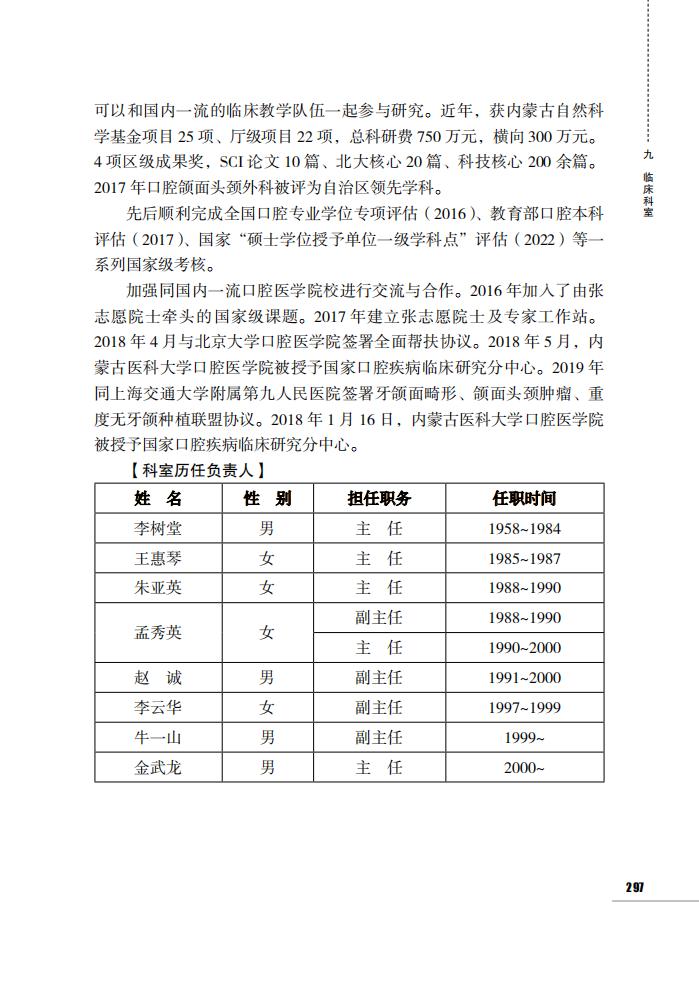 九 临床科室

可以和国内一流的临床教学队伍一起参与研究。近年，获内蒙古自然科学基金项目 25 项、厅级项目 22 项，总科研费 750 万元，横向 300 万元。4 项区级成果奖，SCI 论文 10 篇、北大核心 20 篇、科技核心 200 余篇。2017 年口腔颌面头颈外科被评为自治区领先学科。

先后顺利完成全国口腔专业学位专项评估（2016）、教育部口腔本科评估（2017）、国家“硕士学位授予单位一级学科点”评估（2022）等一系列国家级考核。

加强同国内一流口腔医学院校进行交流与合作。2016 年加入了由张志愿院士牵头的国家级课题。2017 年建立张志愿院士及专家工作站。2018 年 4 月与北京大学口腔医学院签署全面帮扶协议。2018 年 5 月，内蒙古医科大学口腔医学院被授予国家口腔疾病临床研究分中心。2019 年同上海交通大学附属第九人民医院签署牙颌面畸形、颌面头颈肿瘤、重度无牙颌种植联盟协议。2018 年 1 月 16 日，内蒙古医科大学口腔医学院被授予国家口腔疾病临床研究分中心。

【科室历任负责人】

| 姓 名 | 性 别 | 担任职务 | 任职时间 |
|---|---|---|---|
| 李树堂 | 男 | 主 任 | 1958~1984 |
| 王惠琴 | 女 | 主 任 | 1985~1987 |
| 朱亚英 | 女 | 主 任 | 1988~1990 |
| 孟秀英 | 女 | 副主任 | 1988~1990 |
| | | 主 任 | 1990~2000 |
| 赵 诚 | 男 | 副主任 | 1991~2000 |
| 李云华 | 女 | 副主任 | 1997~1999 |
| 牛一山 | 男 | 副主任 | 1999~ |
| 金武龙 | 男 | 主 任 | 2000~ |

297